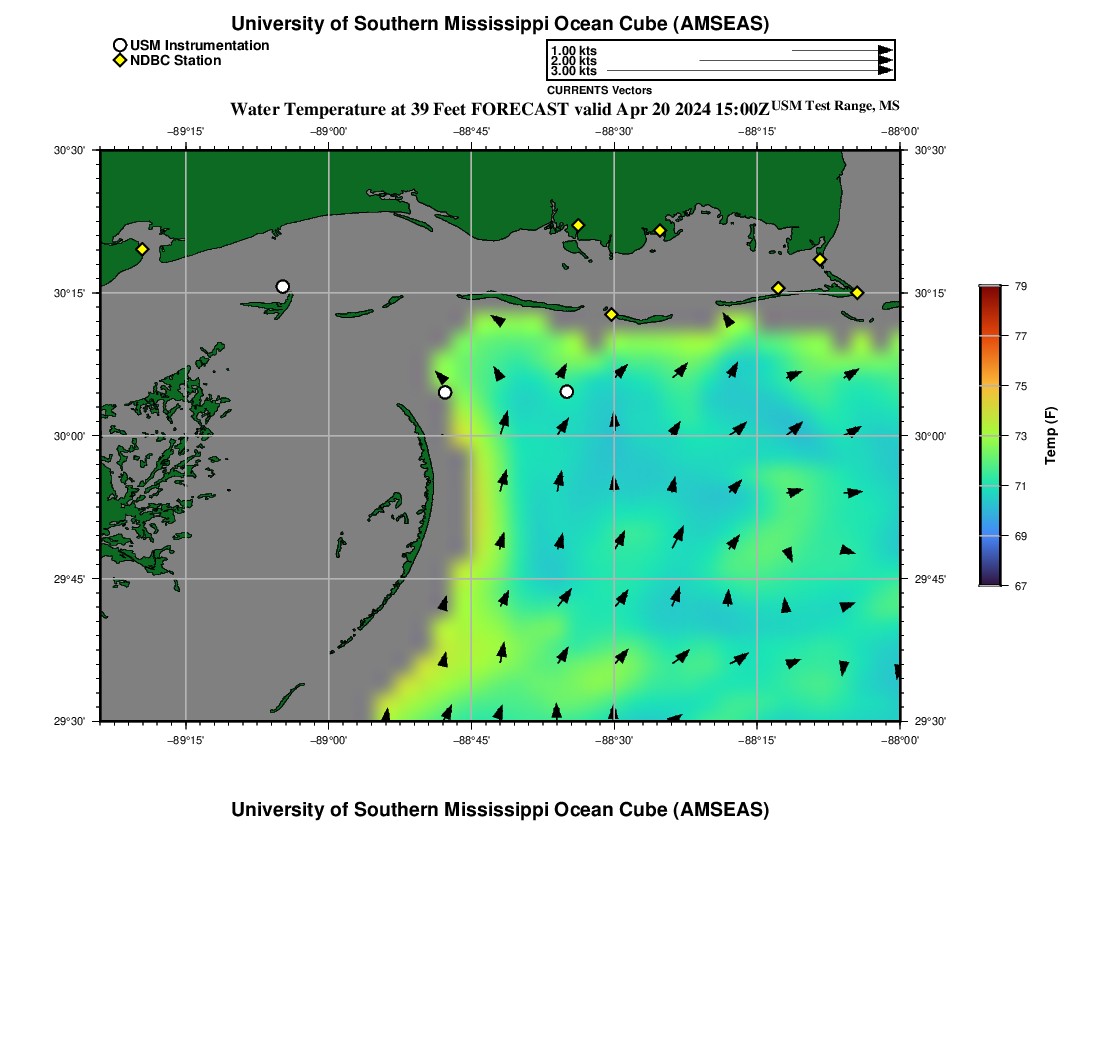 University of Southern Mississippi Ocean Cube (AMSEAS)

USM Instrumentation
NDBC Station

1.00 kts
2.00 kts
3.00 kts
CURRENTS Vectors

Water Temperature at 39 Feet FORECAST valid Apr 20 2024 15:00Z USM Test Range, MS

−89°15' −89°00' −88°45' −88°30' −88°15' −88°00'

30°30' 30°15' 30°00' 29°45' 29°30'

30°30' 30°15' 30°00' 29°45' 29°30'

−89°15' −89°00' −88°45' −88°30' −88°15' −88°00'

79 77 75 73 71 69 67

Temp (F)

University of Southern Mississippi Ocean Cube (AMSEAS)